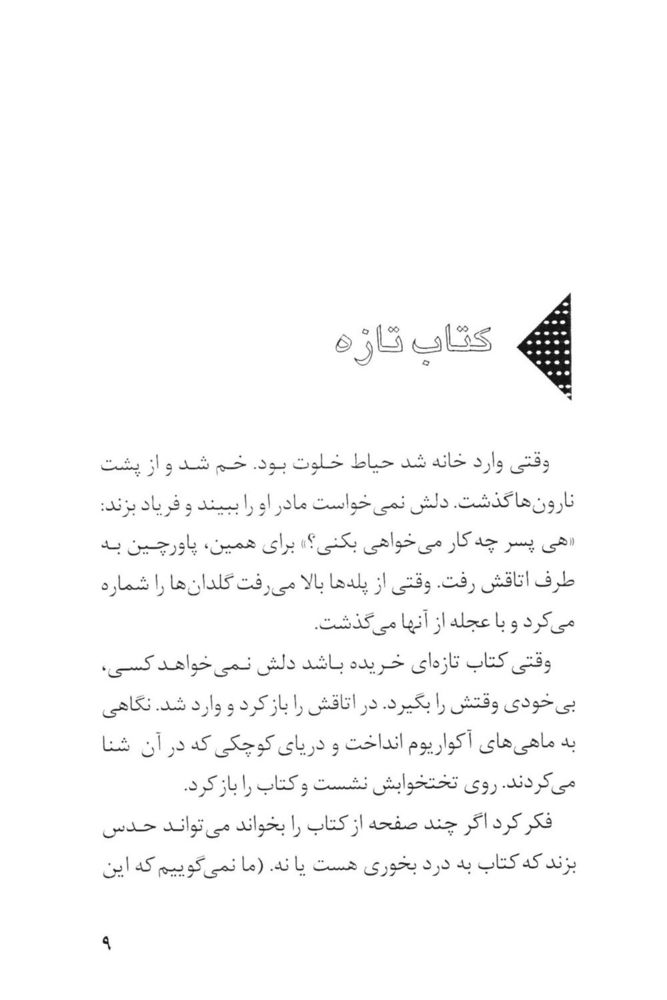 کتاب تازه

وقتی وارد خانه شد حیاط خلوت بود. خم شد و از پشت نارون‌ها گذشت. دلش نمی‌خواست مادر او را ببیند و فریاد بزند: «هی پسر چه‌کار می‌خواهی بکنی؟» برای همین، پاورچین به طرف اتاقش رفت. وقتی از پله‌ها بالا می‌رفت گلدان‌ها را شماره می‌کرد و با عجله از آنها می‌گذشت.

وقتی کتاب تازه‌ای خریده باشد دلش نمی‌خواهد کسی، بی‌خودی وقتش را بگیرد. در اتاقش را باز کرد و وارد شد. نگاهی به ماهی‌های آکواریوم انداخت و دریای کوچکی که در آن شنا می‌کردند. روی تختخوابش نشست و کتاب را باز کرد.

فکر کرد اگر چند صفحه از کتاب را بخواند می‌تواند حدس بزند که کتاب به درد بخوری هست یا نه. (ما نمی‌گوییم که این

۹